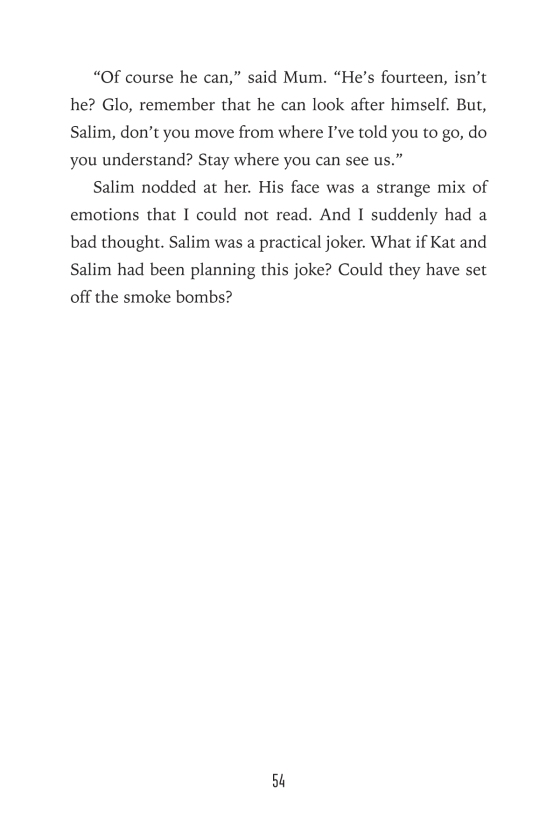 “Of course he can,” said Mum. “He’s fourteen, isn’t he? Glo, remember that he can look after himself. But, Salim, don’t you move from where I’ve told you to go, do you understand? Stay where you can see us.”

Salim nodded at her. His face was a strange mix of emotions that I could not read. And I suddenly had a bad thought. Salim was a practical joker. What if Kat and Salim had been planning this joke? Could they have set off the smoke bombs?

54